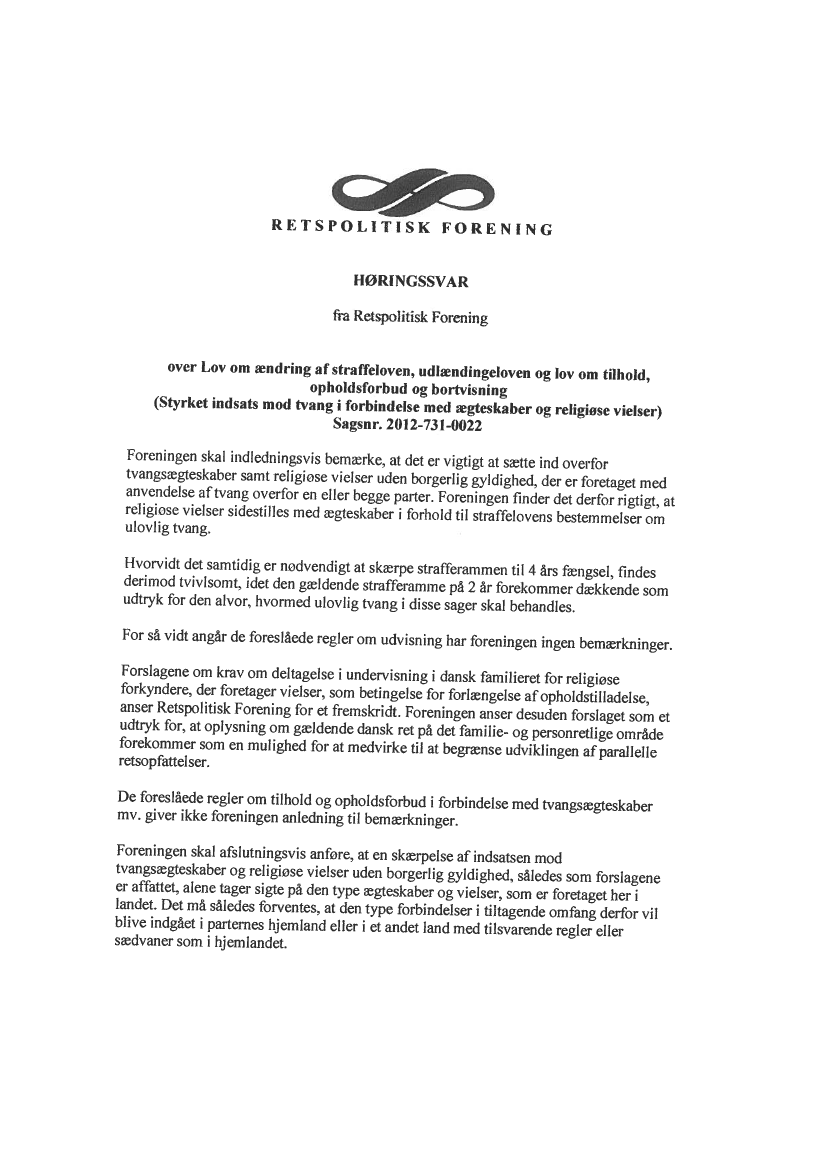 RETSPOLITISK FORENING

HØRINGSSVAR

fra Retspolitisk Forening

over Lov om ændring af straffeloven, udlændingeloven og lov om tilhold, opholdsforbud og bortvisning
(Styrket indsats mod tvang i forbindelse med ægteskaber og religiøse vielser)
Sagsnr. 2012-731-0022

Foreningen skal indledningsvis bemærke, at det er vigtigt at sætte ind overfor tvangsægteskaber samt religiøse vielser uden borgerlig gyldighed, der er foretaget med anvendelse af tvang overfor en eller begge parter. Foreningen finder det derfor rigtigt, at religiose vielser sidestilles med ægteskaber i forhold til straffelovens bestemmelser om ulovlig tvang.

Hvorvidt det samtidig er nødvendigt at skærpe strafferammen til 4 års fængsel, findes derimod tvivlsomt, idet den gældende strafferamme på 2 år forekommer dækkende som udtryk for den alvor, hvormed ulovlig tvang i disse sager skal behandles.

For så vidt angår de foreslåede regler om udvisning har foreningen ingen bemærkninger.

Forslagene om krav om deltagelse i undervisning i dansk familieret for religiøse forkyndere, der foretager vielser, som betingelse for forlængelse af opholdstilladelse, anser Retspolitisk Forening for et fremskridt. Foreningen anser desuden forslaget som et udtryk for, at oplysning om gældende dansk ret på det familie- og personretlige område forekommer som en mulighed for at medvirke til at begrænse udviklingen af parallelle retsopfattelser.

De foreslåede regler om tilhold og opholdsforbud i forbindelse med tvangsægteskaber mv. giver ikke foreningen anledning til bemærkninger.

Foreningen skal afslutningsvis anføre, at en skærpelse af indsatsen mod tvangsægteskaber og religiøse vielser uden borgerlig gyldighed, således som forslagene er affattet, alene tager sigte på den type ægteskaber og vielser, som er foretaget her i landet. Det må således forventes, at den type forbindelser i tiltagende omfang derfor vil blive indgået i parternes hjemland eller i et andet land med tilsvarende regler eller sædvaner som i hjemlandet.